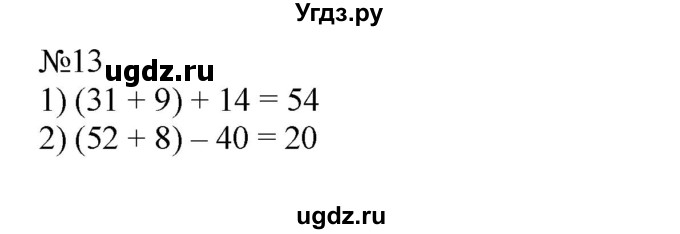 Угдз.ру

№13 ugdz.ru

1) $(31 + 9) + 14 = 54$

2) $(52 + 8) - 40 = 20$

ugdz.ru